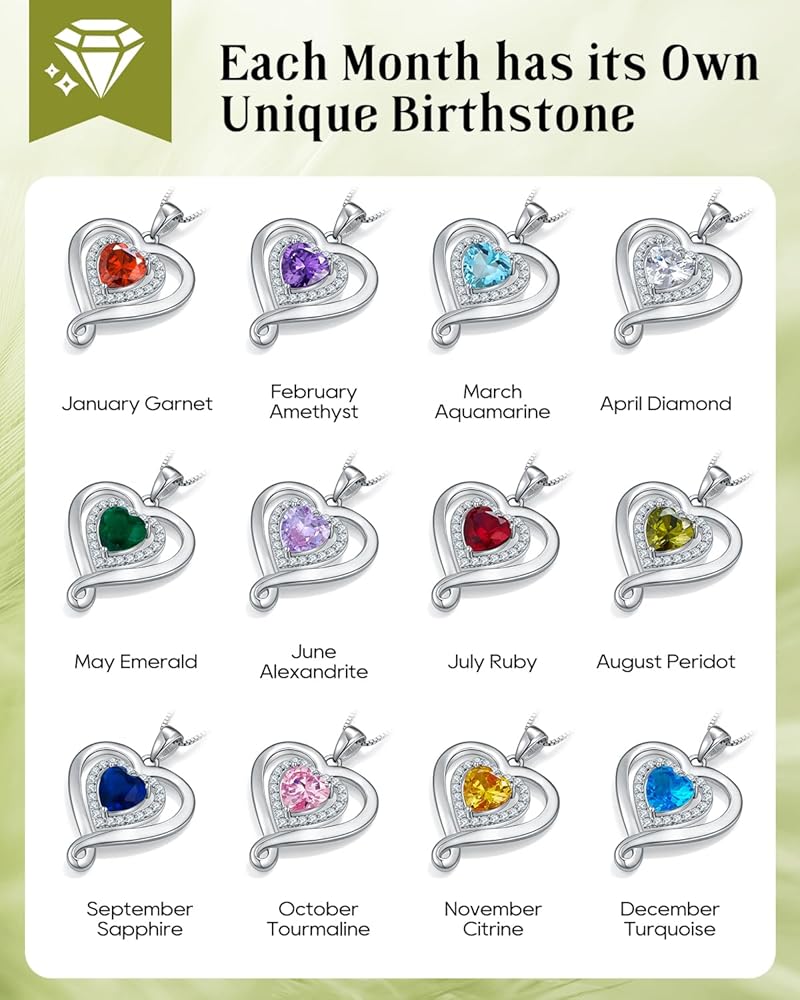 Each Month has its Own Unique Birthstone

January Garnet

February Amethyst

March Aquamarine

April Diamond

May Emerald

June Alexandrite

July Ruby

August Peridot

September Sapphire

October Tourmaline

November Citrine

December Turquoise